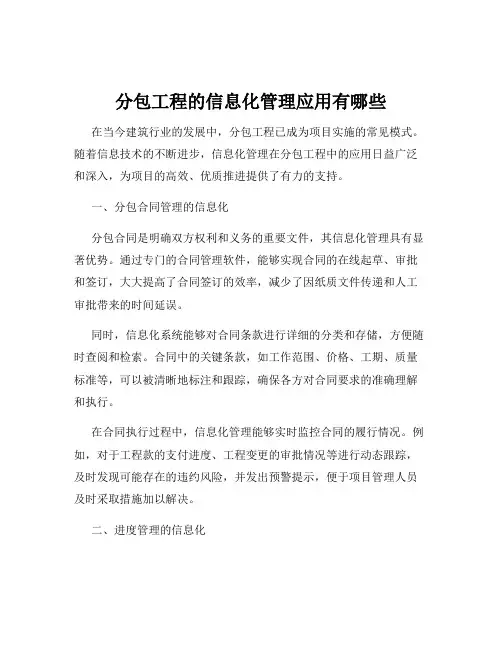 分包工程的信息化管理应用有哪些

在当今建筑行业的发展中，分包工程已成为项目实施的常见模式。随着信息技术的不断进步，信息化管理在分包工程中的应用日益广泛和深入，为项目的高效、优质推进提供了有力的支持。

一、分包合同管理的信息化

分包合同是明确双方权利和义务的重要文件，其信息化管理具有显著优势。通过专门的合同管理软件，能够实现合同的在线起草、审批和签订，大大提高了合同签订的效率，减少了因纸质文件传递和人工审批带来的时间延误。

同时，信息化系统能够对合同条款进行详细的分类和存储，方便随时查阅和检索。合同中的关键条款，如工作范围、价格、工期、质量标准等，可以被清晰地标注和跟踪，确保各方对合同要求的准确理解和执行。

在合同执行过程中，信息化管理能够实时监控合同的履行情况。例如，对于工程款的支付进度、工程变更的审批情况等进行动态跟踪，及时发现可能存在的违约风险，并发出预警提示，便于项目管理人员及时采取措施加以解决。

二、进度管理的信息化